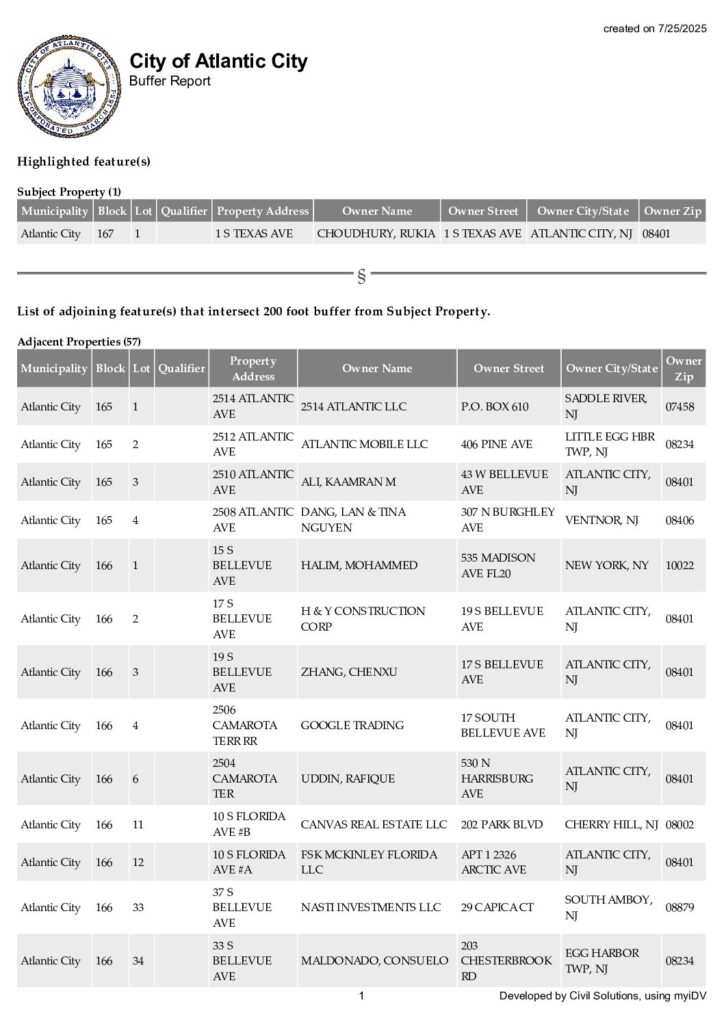 created on 7/25/2025

CITY OF ATLANTIC CITY INCORPORATED MARCH 1854

City of Atlantic City
Buffer Report

Highlighted feature(s)

Subject Property (1)

| Municipality | Block | Lot | Qualifier | Property Address | Owner Name | Owner Street | Owner City/State | Owner Zip |
|---|---|---|---|---|---|---|---|---|
| Atlantic City | 167 | 1 | | 1 S TEXAS AVE | CHOUDHURY, RUKIA | 1 S TEXAS AVE | ATLANTIC CITY, NJ | 08401 |

§

List of adjoining feature(s) that intersect 200 foot buffer from Subject Property.

Adjacent Properties (57)

| Municipality | Block | Lot | Qualifier | Property Address | Owner Name | Owner Street | Owner City/State | Owner Zip |
|---|---|---|---|---|---|---|---|---|
| Atlantic City | 165 | 1 | | 2514 ATLANTIC AVE | 2514 ATLANTIC LLC | P.O. BOX 610 | SADDLE RIVER, NJ | 07458 |
| Atlantic City | 165 | 2 | | 2512 ATLANTIC AVE | ATLANTIC MOBILE LLC | 406 PINE AVE | LITTLE EGG HBR TWP, NJ | 08234 |
| Atlantic City | 165 | 3 | | 2510 ATLANTIC AVE | ALI, KAAMRAN M | 43 W BELLEVUE AVE | ATLANTIC CITY, NJ | 08401 |
| Atlantic City | 165 | 4 | | 2508 ATLANTIC AVE | DANG, LAN & TINA NGUYEN | 307 N BURGHLEY AVE | VENTNOR, NJ | 08406 |
| Atlantic City | 166 | 1 | | 15 S BELLEVUE AVE | HALIM, MOHAMMED | 535 MADISON AVE FL20 | NEW YORK, NY | 10022 |
| Atlantic City | 166 | 2 | | 17 S BELLEVUE AVE | H & Y CONSTRUCTION CORP | 19 S BELLEVUE AVE | ATLANTIC CITY, NJ | 08401 |
| Atlantic City | 166 | 3 | | 19 S BELLEVUE AVE | ZHANG, CHENXU | 17 S BELLEVUE AVE | ATLANTIC CITY, NJ | 08401 |
| Atlantic City | 166 | 4 | | 2506 CAMAROTA TERR RR | GOOGLE TRADING | 17 SOUTH BELLEVUE AVE | ATLANTIC CITY, NJ | 08401 |
| Atlantic City | 166 | 6 | | 2504 CAMAROTA TER | UDDIN, RAFIQUE | 530 N HARRISBURG AVE | ATLANTIC CITY, NJ | 08401 |
| Atlantic City | 166 | 11 | | 10 S FLORIDA AVE #B | CANVAS REAL ESTATE LLC | 202 PARK BLVD | CHERRY HILL, NJ | 08002 |
| Atlantic City | 166 | 12 | | 10 S FLORIDA AVE #A | FSK MCKINLEY FLORIDA LLC | APT 1 2326 ARCTIC AVE | ATLANTIC CITY, NJ | 08401 |
| Atlantic City | 166 | 33 | | 37 S BELLEVUE AVE | NASTI INVESTMENTS LLC | 29 CAPICA CT | SOUTH AMBOY, NJ | 08879 |
| Atlantic City | 166 | 34 | | 33 S BELLEVUE AVE | MALDONADO, CONSUELO | 203 CHESTERBROOK RD | EGG HARBOR TWP, NJ | 08234 |

1

Developed by Civil Solutions, using myiDV